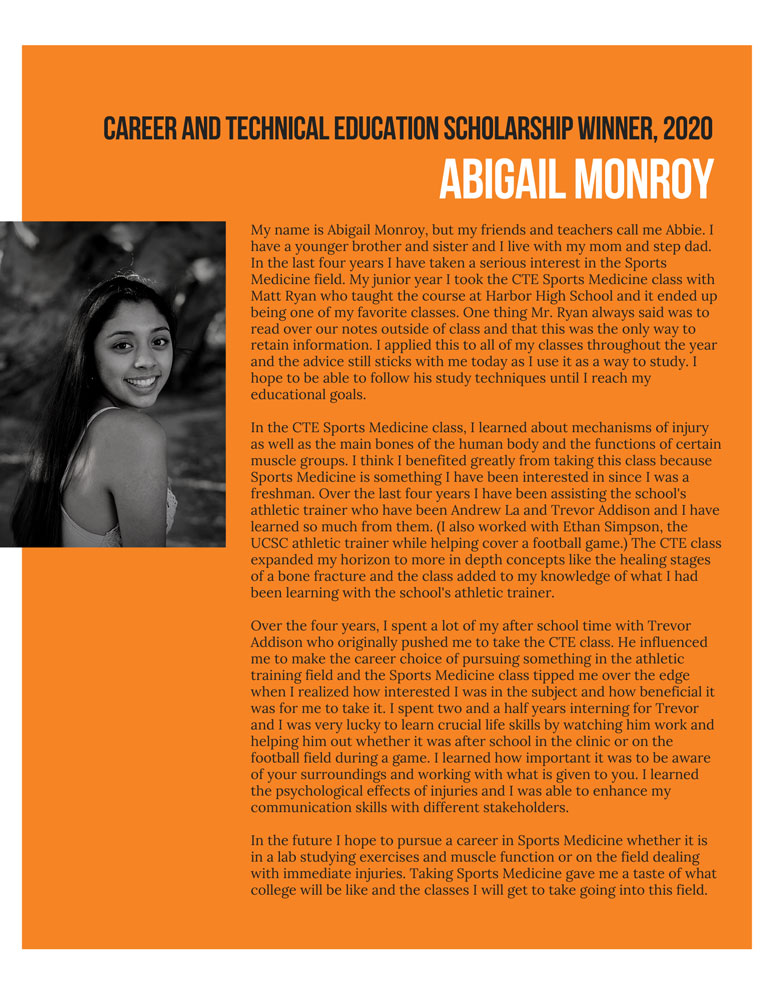 CAREER AND TECHNICAL EDUCATION SCHOLARSHIP WINNER, 2020
ABIGAIL MONROY

My name is Abigail Monroy, but my friends and teachers call me Abbie. I have a younger brother and sister and I live with my mom and step dad. In the last four years I have taken a serious interest in the Sports Medicine field. My junior year I took the CTE Sports Medicine class with Matt Ryan who taught the course at Harbor High School and it ended up being one of my favorite classes. One thing Mr. Ryan always said was to read over our notes outside of class and that this was the only way to retain information. I applied this to all of my classes throughout the year and the advice still sticks with me today as I use it as a way to study. I hope to be able to follow his study techniques until I reach my educational goals.

In the CTE Sports Medicine class, I learned about mechanisms of injury as well as the main bones of the human body and the functions of certain muscle groups. I think I benefited greatly from taking this class because Sports Medicine is something I have been interested in since I was a freshman. Over the last four years I have been assisting the school's athletic trainer who have been Andrew La and Trevor Addison and I have learned so much from them. (I also worked with Ethan Simpson, the UCSC athletic trainer while helping cover a football game.) The CTE class expanded my horizon to more in depth concepts like the healing stages of a bone fracture and the class added to my knowledge of what I had been learning with the school's athletic trainer.

Over the four years, I spent a lot of my after school time with Trevor Addison who originally pushed me to take the CTE class. He influenced me to make the career choice of pursuing something in the athletic training field and the Sports Medicine class tipped me over the edge when I realized how interested I was in the subject and how beneficial it was for me to take it. I spent two and a half years interning for Trevor and I was very lucky to learn crucial life skills by watching him work and helping him out whether it was after school in the clinic or on the football field during a game. I learned how important it was to be aware of your surroundings and working with what is given to you. I learned the psychological effects of injuries and I was able to enhance my communication skills with different stakeholders.

In the future I hope to pursue a career in Sports Medicine whether it is in a lab studying exercises and muscle function or on the field dealing with immediate injuries. Taking Sports Medicine gave me a taste of what college will be like and the classes I will get to take going into this field.